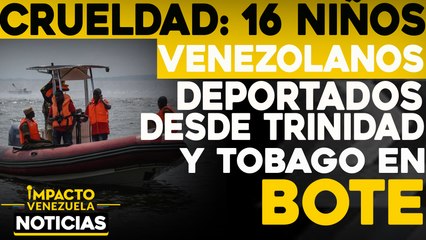 CRUELDAD: 16 NIÑOS VENEZOLANOS DEPORTADOS DESDE TRINIDAD Y TOBAGO EN BOTE

IMPACTO VENEZUELA NOTICIAS